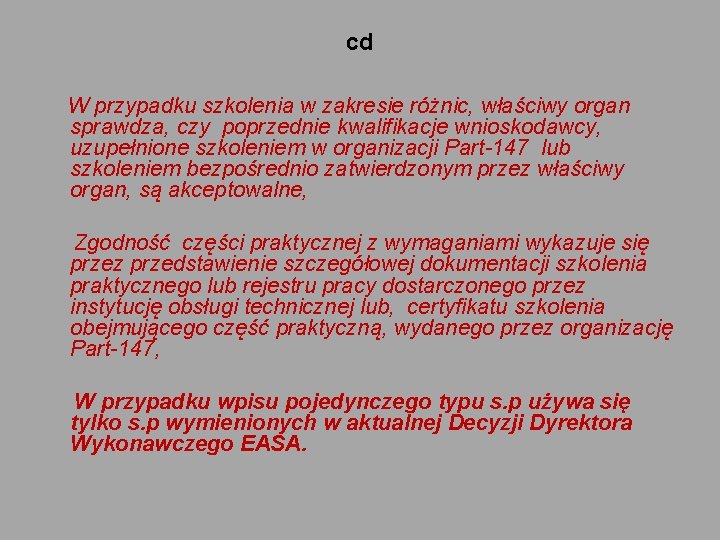 cd

W przypadku szkolenia w zakresie różnic, właściwy organ sprawdza, czy poprzednie kwalifikacje wnioskodawcy, uzupełnione szkoleniem w organizacji Part-147 lub szkoleniem bezpośrednio zatwierdzonym przez właściwy organ, są akceptowalne,

Zgodność części praktycznej z wymaganiami wykazuje się przez przedstawienie szczegółowej dokumentacji szkolenia praktycznego lub rejestru pracy dostarczonego przez instytucję obsługi technicznej lub, certyfikatu szkolenia obejmującego część praktyczną, wydanego przez organizację Part-147,

W przypadku wpisu pojedynczego typu s.p używa się tylko s.p wymienionych w aktualnej Decyzji Dyrektora Wykonawczego EASA.